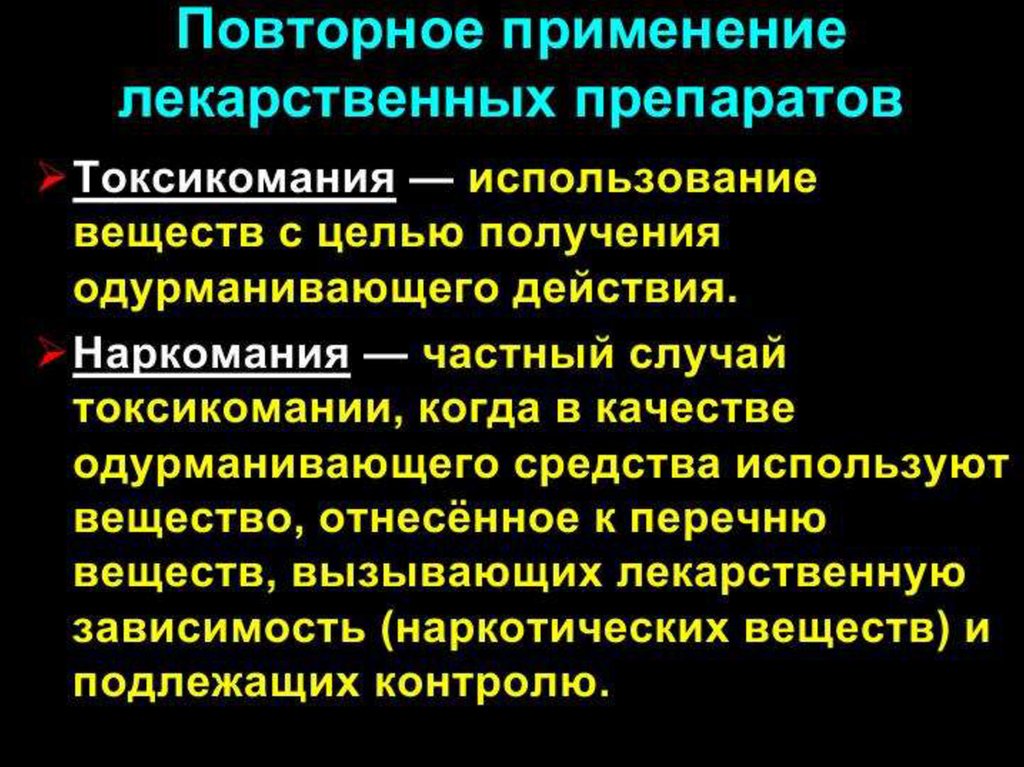 Повторное применение лекарственных препаратов

➢ Токсикомания — использование веществ с целью получения одурманивающего действия.

➢ Наркомания — частный случай токсикомании, когда в качестве одурманивающего средства используют вещество, отнесённое к перечню веществ, вызывающих лекарственную зависимость (наркотических веществ) и подлежащих контролю.